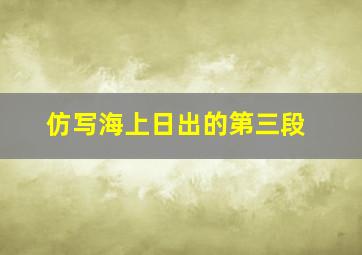 仿写海上日出的第三段